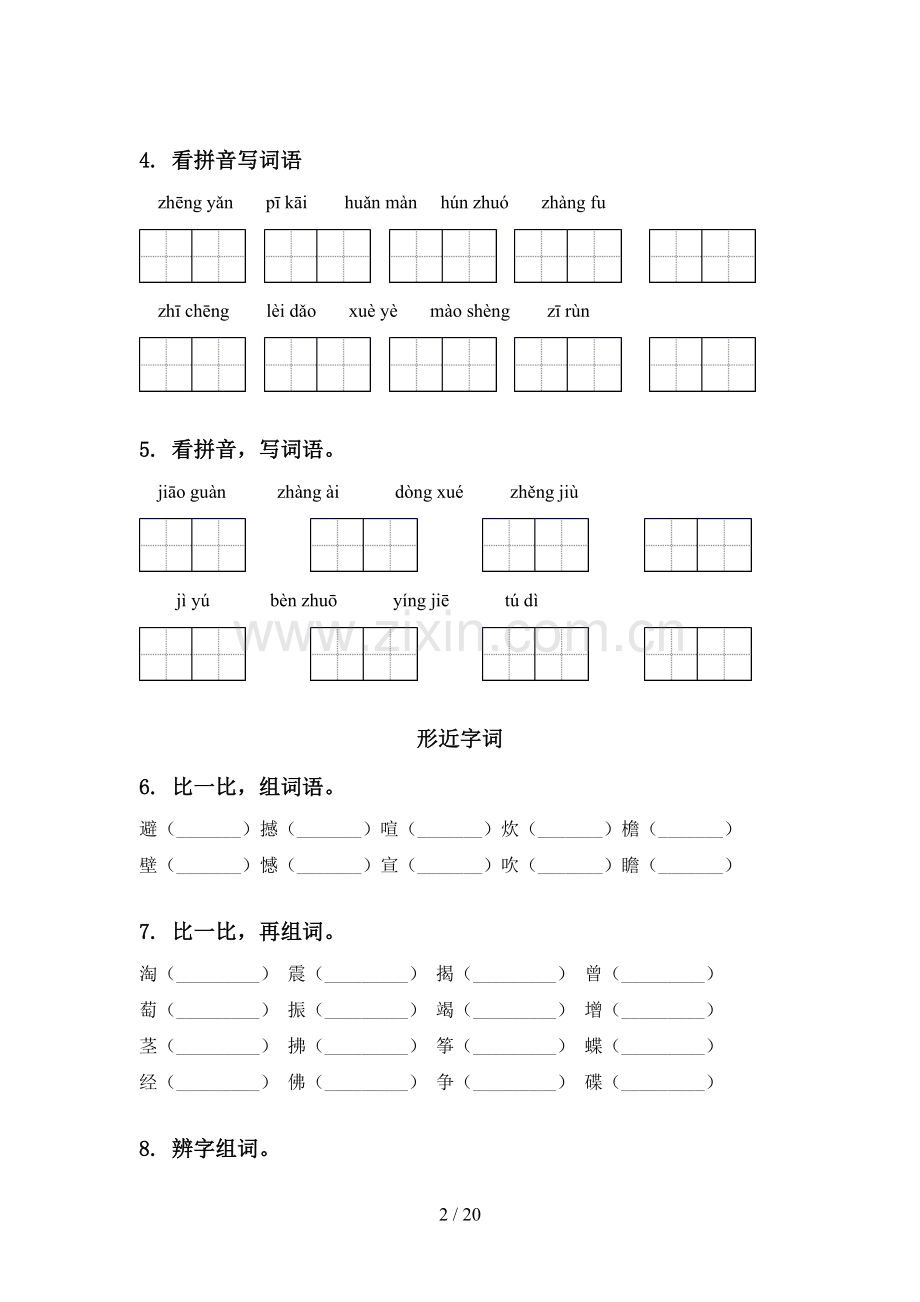 4. 看拼音写词语

zhēng yǎn pī kāi huǎn màn hún zhuó zhàng fu

zhī chēng lèi dǎo xuè yè mào shèng zī rùn

5. 看拼音，写词语。

jiāo guàn zhàng ài dòng xué zhěng jiù

jì yú bèn zhuō yíng jiē tú dì

形近字词

6. 比一比，组词语。

避（____）撼（____）喧（____）炊（____）檐（____）
壁（____）憾（____）宣（____）吹（____）瞻（____）

7. 比一比，再组词。

淘（____） 震（____） 揭（____） 曾（____）
萄（____） 振（____） 竭（____） 增（____）
茎（____） 拂（____） 筝（____） 蝶（____）
经（____） 佛（____） 争（____） 碟（____）

8. 辨字组词。

2 / 20

www.zixin.com.cn